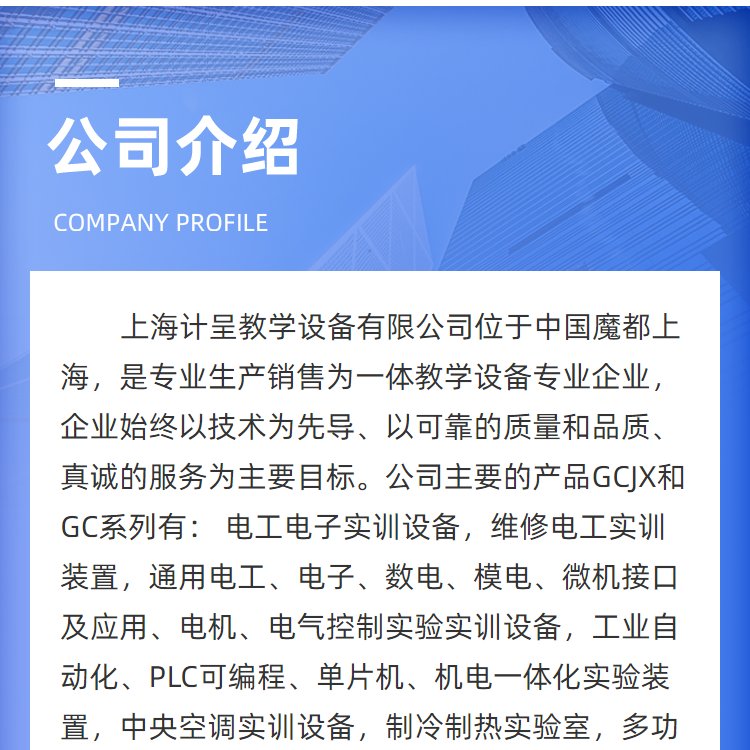 公司介绍

COMPANY PROFILE

上海计呈教学设备有限公司位于中国魔都上海，是专业生产销售为一体教学设备专业企业，企业始终以技术为先导、以可靠的质量和品质、真诚的服务为主要目标。公司主要的产品GCJX和GC系列有：电工电子实训设备，维修电工实训装置，通用电工、电子、数电、模电、微机接口及应用、电机、电气控制实验实训设备，工业自动化、PLC可编程、单片机、机电一体化实验装置，中央空调实训设备，制冷制热实验室，多功